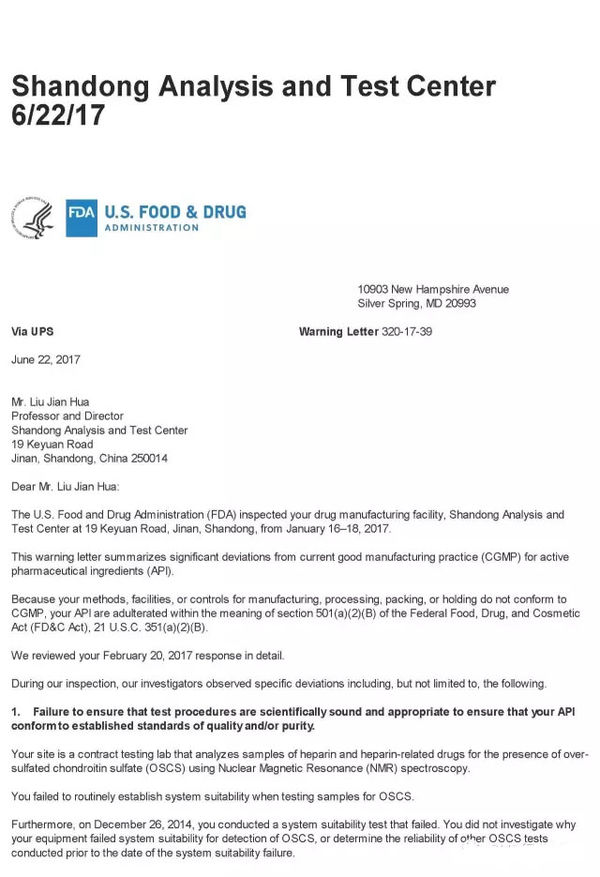 Shandong Analysis and Test Center 6/22/17

FDA U.S. FOOD & DRUG ADMINISTRATION

10903 New Hampshire Avenue
Silver Spring, MD 20993

Via UPS

Warning Letter 320-17-39

June 22, 2017

Mr. Liu Jian Hua
Professor and Director
Shandong Analysis and Test Center
19 Keyuan Road
Jinan, Shandong, China 250014

Dear Mr. Liu Jian Hua:

The U.S. Food and Drug Administration (FDA) inspected your drug manufacturing facility, Shandong Analysis and Test Center at 19 Keyuan Road, Jinan, Shandong, from January 16–18, 2017.

This warning letter summarizes significant deviations from current good manufacturing practice (CGMP) for active pharmaceutical ingredients (API).

Because your methods, facilities, or controls for manufacturing, processing, packing, or holding do not conform to CGMP, your API are adulterated within the meaning of section 501(a)(2)(B) of the Federal Food, Drug, and Cosmetic Act (FD&C Act), 21 U.S.C. 351(a)(2)(B).

We reviewed your February 20, 2017 response in detail.

During our inspection, our investigators observed specific deviations including, but not limited to, the following.

1. Failure to ensure that test procedures are scientifically sound and appropriate to ensure that your API conform to established standards of quality and/or purity.

Your site is a contract testing lab that analyzes samples of heparin and heparin-related drugs for the presence of over-sulfated chondroitin sulfate (OSCS) using Nuclear Magnetic Resonance (NMR) spectroscopy.

You failed to routinely establish system suitability when testing samples for OSCS.

Furthermore, on December 26, 2014, you conducted a system suitability test that failed. You did not investigate why your equipment failed system suitability for detection of OSCS, or determine the reliability of other OSCS tests conducted prior to the date of the system suitability failure.